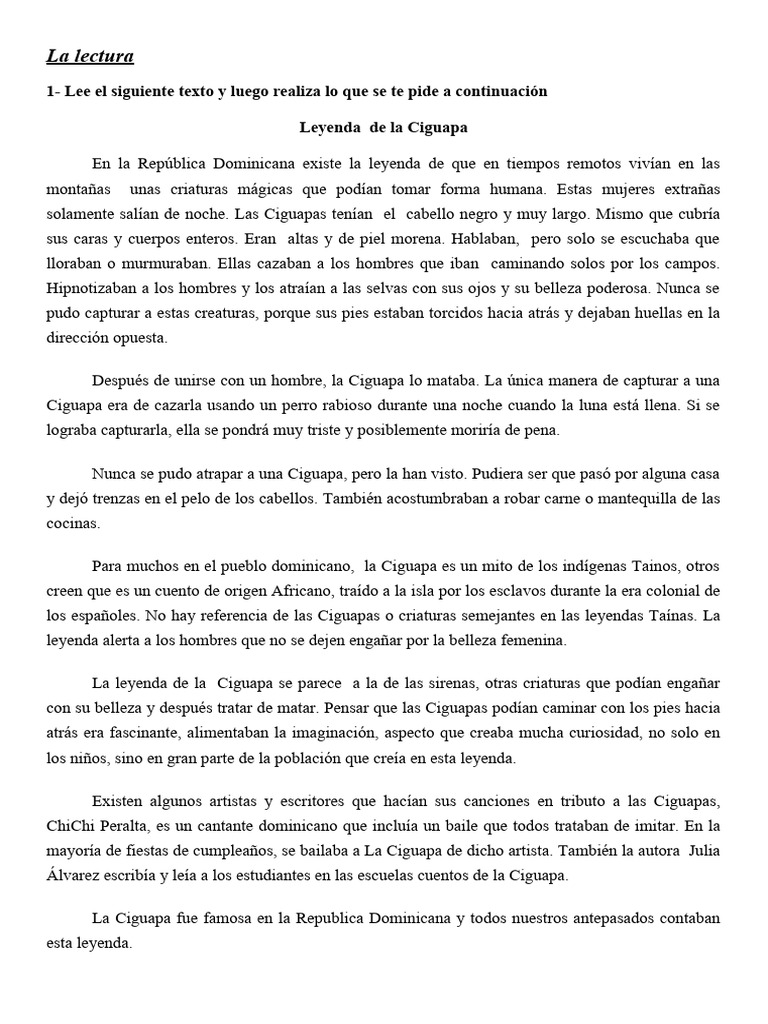 La lectura

1- Lee el siguiente texto y luego realiza lo que se te pide a continuación

Leyenda de la Ciguapa

En la República Dominicana existe la leyenda de que en tiempos remotos vivían en las montañas unas criaturas mágicas que podían tomar forma humana. Estas mujeres extrañas solamente salían de noche. Las Ciguapas tenían el cabello negro y muy largo. Mismo que cubría sus caras y cuerpos enteros. Eran altas y de piel morena. Hablaban, pero solo se escuchaba que lloraban o murmuraban. Ellas cazaban a los hombres que iban caminando solos por los campos. Hipnotizaban a los hombres y los atraían a las selvas con sus ojos y su belleza poderosa. Nunca se pudo capturar a estas creaturas, porque sus pies estaban torcidos hacia atrás y dejaban huellas en la dirección opuesta.

Después de unirse con un hombre, la Ciguapa lo mataba. La única manera de capturar a una Ciguapa era de cazarla usando un perro rabioso durante una noche cuando la luna está llena. Si se lograba capturarla, ella se pondrá muy triste y posiblemente moriría de pena.

Nunca se pudo atrapar a una Ciguapa, pero la han visto. Pudiera ser que pasó por alguna casa y dejó trenzas en el pelo de los cabellos. También acostumbraban a robar carne o mantequilla de las cocinas.

Para muchos en el pueblo dominicano, la Ciguapa es un mito de los indígenas Tainos, otros creen que es un cuento de origen Africano, traído a la isla por los esclavos durante la era colonial de los españoles. No hay referencia de las Ciguapas o criaturas semejantes en las leyendas Taínas. La leyenda alerta a los hombres que no se dejen engañar por la belleza femenina.

La leyenda de la Ciguapa se parece a la de las sirenas, otras criaturas que podían engañar con su belleza y después tratar de matar. Pensar que las Ciguapas podían caminar con los pies hacia atrás era fascinante, alimentaban la imaginación, aspecto que creaba mucha curiosidad, no solo en los niños, sino en gran parte de la población que creía en esta leyenda.

Existen algunos artistas y escritores que hacían sus canciones en tributo a las Ciguapas, ChiChi Peralta, es un cantante dominicano que incluía un baile que todos trataban de imitar. En la mayoría de fiestas de cumpleaños, se bailaba a La Ciguapa de dicho artista. También la autora Julia Álvarez escribía y leía a los estudiantes en las escuelas cuentos de la Ciguapa.

La Ciguapa fue famosa en la Republica Dominicana y todos nuestros antepasados contaban esta leyenda.